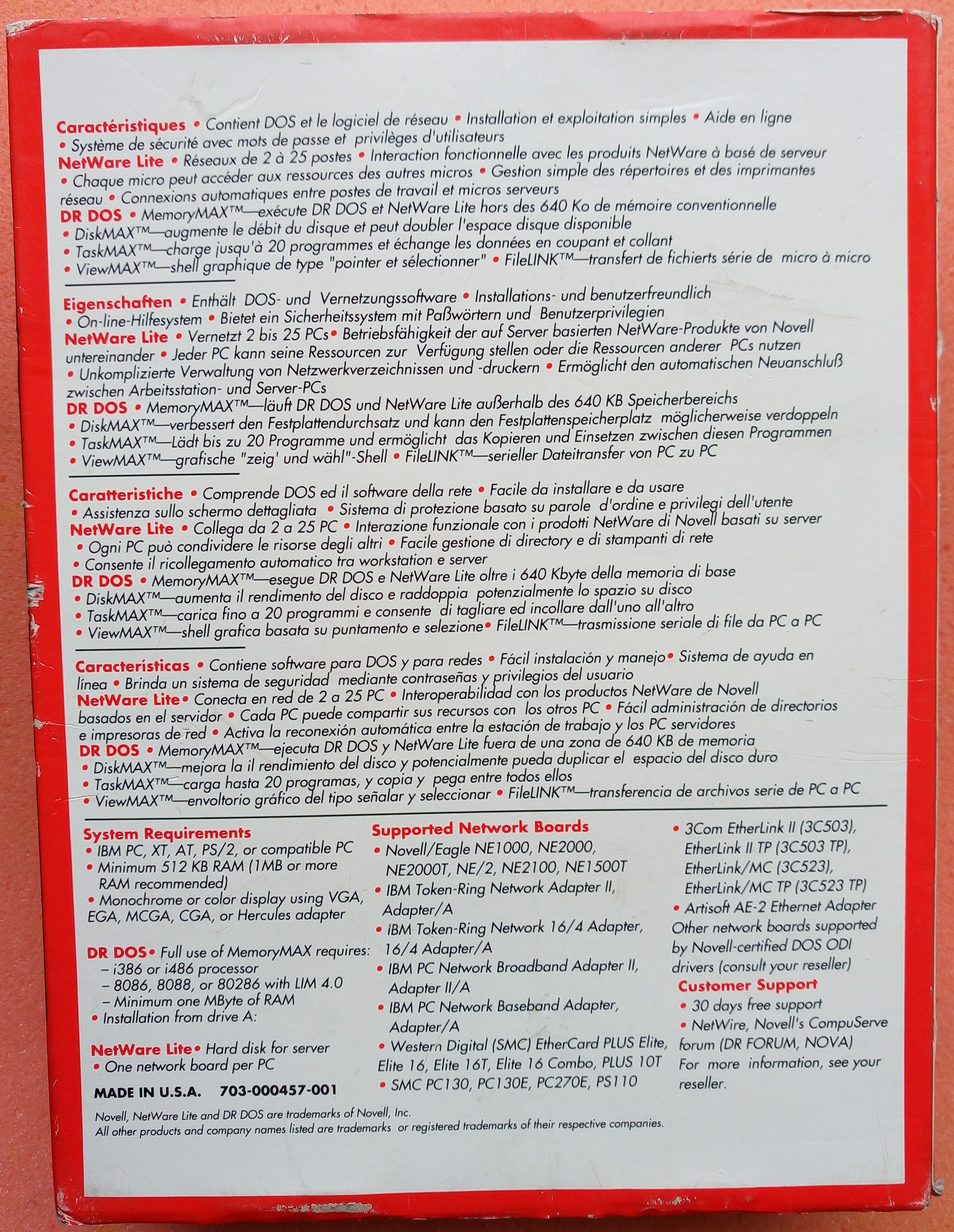 Caractéristiques • Contient DOS et le logiciel de réseau • Installation et exploitation simples • Aide en ligne • Système de sécurité avec mots de passe et privilèges d'utilisateurs
NetWare Lite • Réseaux de 2 à 25 postes • Interaction fonctionnelle avec les produits NetWare à basé de serveur • Chaque micro peut accéder aux ressources des autres micros • Gestion simple des répertoires et des imprimantes réseau • Connexions automatiques entre postes de travail et micros serveurs
DR DOS • MemoryMAX™—exécute DR DOS et NetWare Lite hors des 640 Ko de mémoire conventionnelle • DiskMAX™—augmente le débit du disque et peut doubler l'espace disque disponible • TaskMAX™—charge jusqu'à 20 programmes et échange les données en coupant et collant • ViewMAX™—shell graphique de type "pointer et sélectionner" • FileLINK™—transfert de fichierts série de micro à micro

Eigenschaften • Enthält DOS- und Vernetzungssoftware • Installations- und benutzerfreundlich • On-line-Hilfesystem • Bietet ein Sicherheitssystem mit Paßwörtern und Benutzerprivilegien
NetWare Lite • Vernetzt 2 bis 25 PCs• Betriebsfähigkeit der auf Server basierten NetWare-Produkte von Novell untereinander • Jeder PC kann seine Ressourcen zur Verfügung stellen oder die Ressourcen anderer PCs nutzen • Unkomplizierte Verwaltung von Netzwerkverzeichnissen und -druckern • Ermöglicht den automatischen Neuanschluß zwischen Arbeitsstation- und Server-PCs
DR DOS • MemoryMAX™—läuft DR DOS und NetWare Lite außerhalb des 640 KB Speicherbereichs • DiskMAX™—verbessert den Festplattendurchsatz und kann den Festplattenspeicherplatz möglicherweise verdoppeln • TaskMAX™—Lädt bis zu 20 Programme und ermöglicht das Kopieren und Einsetzen zwischen diesen Programmen • ViewMAX™—grafische "zeig' und wähl"-Shell • FileLINK™—serieller Dateitransfer von PC zu PC

Caratteristiche • Comprende DOS ed il software della rete • Facile da installare e da usare • Assistenza sullo schermo dettagliata • Sistema di protezione basato su parole d'ordine e privilegi dell'utente
NetWare Lite • Collega da 2 a 25 PC • Interazione funzionale con i prodotti NetWare di Novell basati su server • Ogni PC può condividere le risorse degli altri • Facile gestione di directory e di stampanti di rete • Consente il ricollegamento automatico tra workstation e server
DR DOS • MemoryMAX™—esegue DR DOS e NetWare Lite oltre i 640 Kbyte della memoria di base • DiskMAX™—aumenta il rendimento del disco e raddoppia potenzialmente lo spazio su disco • TaskMAX™—carica fino a 20 programmi e consente di tagliare ed incollare dall'uno all'altro • ViewMAX™—shell grafica basata su puntamento e selezione• FileLINK™—trasmissione seriale di file da PC a PC

Características • Contiene software para DOS y para redes • Fácil instalación y manejo• Sistema de ayuda en línea • Brinda un sistema de seguridad mediante contraseñas y privilegios del usuario
NetWare Lite• Conecta en red de 2 a 25 PC • Interoperabilidad con los productos NetWare de Novell basados en el servidor • Cada PC puede compartir sus recursos con los otros PC • Fácil administración de directorios e impresoras de red • Activa la reconexión automática entre la estación de trabajo y los PC servidores
DR DOS • MemoryMAX™—ejecuta DR DOS y NetWare Lite fuera de una zona de 640 KB de memoria • DiskMAX™—mejora la il rendimiento del disco y potencialmente pueda duplicar el espacio del disco duro • TaskMAX™—carga hasta 20 programas, y copia y pega entre todos ellos • ViewMAX™—envoltorio gráfico del tipo señalar y seleccionar • FileLINK™—transferencia de archivos serie de PC a PC

System Requirements
• IBM PC, XT, AT, PS/2, or compatible PC
• Minimum 512 KB RAM (1MB or more RAM recommended)
• Monochrome or color display using VGA, EGA, MCGA, CGA, or Hercules adapter

DR DOS• Full use of MemoryMAX requires:
– i386 or i486 processor
– 8086, 8088, or 80286 with LIM 4.0
– Minimum one MByte of RAM
• Installation from drive A:

NetWare Lite• Hard disk for server
• One network board per PC

MADE IN U.S.A. 703-000457-001

Supported Network Boards
• Novell/Eagle NE1000, NE2000, NE2000T, NE/2, NE2100, NE1500T
• IBM Token-Ring Network Adapter II, Adapter/A
• IBM Token-Ring Network 16/4 Adapter, 16/4 Adapter/A
• IBM PC Network Broadband Adapter II, Adapter II/A
• IBM PC Network Baseband Adapter, Adapter/A
• Western Digital (SMC) EtherCard PLUS Elite, Elite 16, Elite 16T, Elite 16 Combo, PLUS 10T
• SMC PC130, PC130E, PC270E, PS110

• 3Com EtherLink II (3C503), EtherLink II TP (3C503 TP), EtherLink/MC (3C523), EtherLink/MC TP (3C523 TP)
• Artisoft AE-2 Ethernet Adapter
Other network boards supported by Novell-certified DOS ODI drivers (consult your reseller)

Customer Support
• 30 days free support
• NetWire, Novell's CompuServe forum (DR FORUM, NOVA)
For more information, see your reseller.

Novell, NetWare Lite and DR DOS are trademarks of Novell, Inc.
All other products and company names listed are trademarks or registered trademarks of their respective companies.